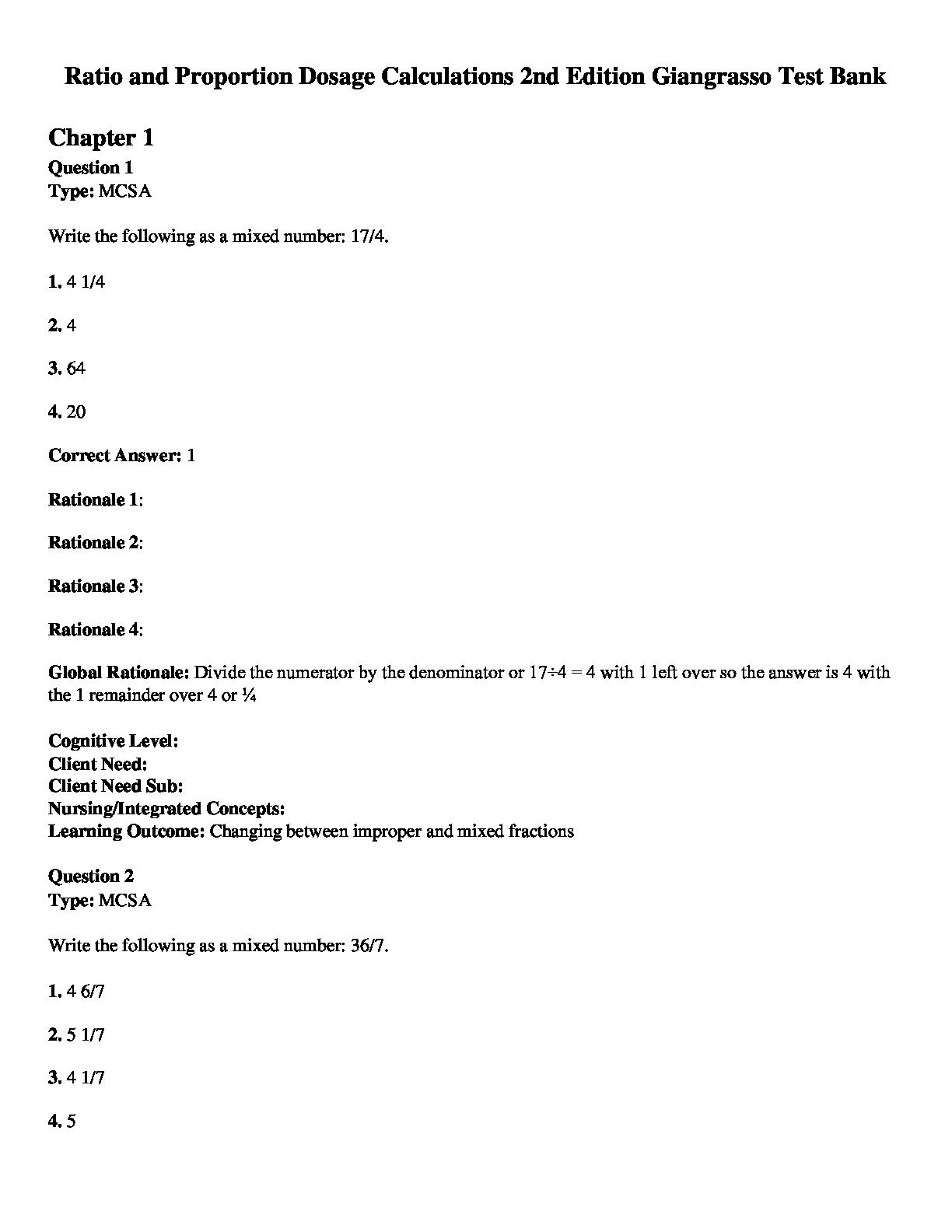 Ratio and Proportion Dosage Calculations 2nd Edition Giangrasso Test Bank

Chapter 1

Question 1
Type: MCSA

Write the following as a mixed number: 17/4.

1. 4 1/4

2. 4

3. 64

4. 20

Correct Answer: 1

Rationale 1:

Rationale 2:

Rationale 3:

Rationale 4:

Global Rationale: Divide the numerator by the denominator or 17÷4 = 4 with 1 left over so the answer is 4 with the 1 remainder over 4 or ¼

Cognitive Level:
Client Need:
Client Need Sub:
Nursing/Integrated Concepts:
Learning Outcome: Changing between improper and mixed fractions

Question 2
Type: MCSA

Write the following as a mixed number: 36/7.

1. 4 6/7

2. 5 1/7

3. 4 1/7

4. 5